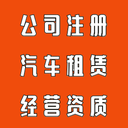 公司注册
汽车租赁
经营资质